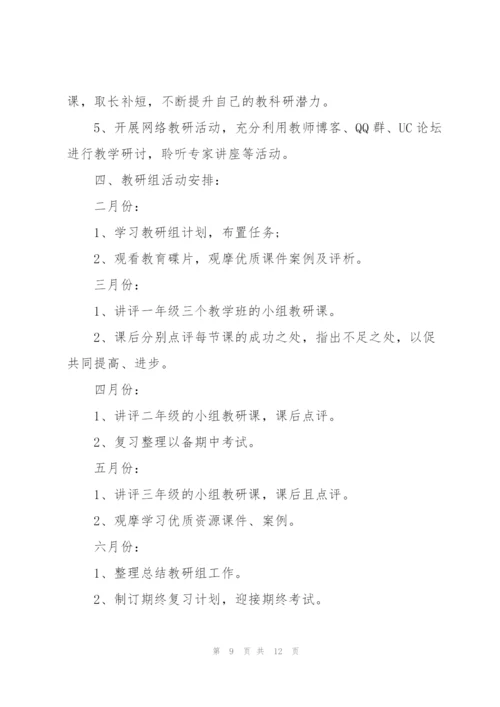 课，取长补短，不断提升自己的教科研潜力。

5、开展网络教研活动，充分利用教师博客、QQ群、UC论坛进行教学研讨，聆听专家讲座等活动。

四、教研组活动安排：

二月份：

1、学习教研组计划，布置任务；

2、观看教育碟片，观摩优质课件案例及评析。

三月份：

1、讲评一年级三个教学班的小组教研课。

2、课后分别点评每节课的成功之处，指出不足之处，以促共同提高、进步。

四月份：

1、讲评二年级的小组教研课，课后点评。

2、复习整理以备期中考试。

五月份：

1、讲评三年级的小组教研课，课后且点评。

2、观摩学习优质资源课件、案例。

六月份：

1、整理总结教研组工作。

2、制订期终复习计划，迎接期终考试。

第 9 页 共 12 页